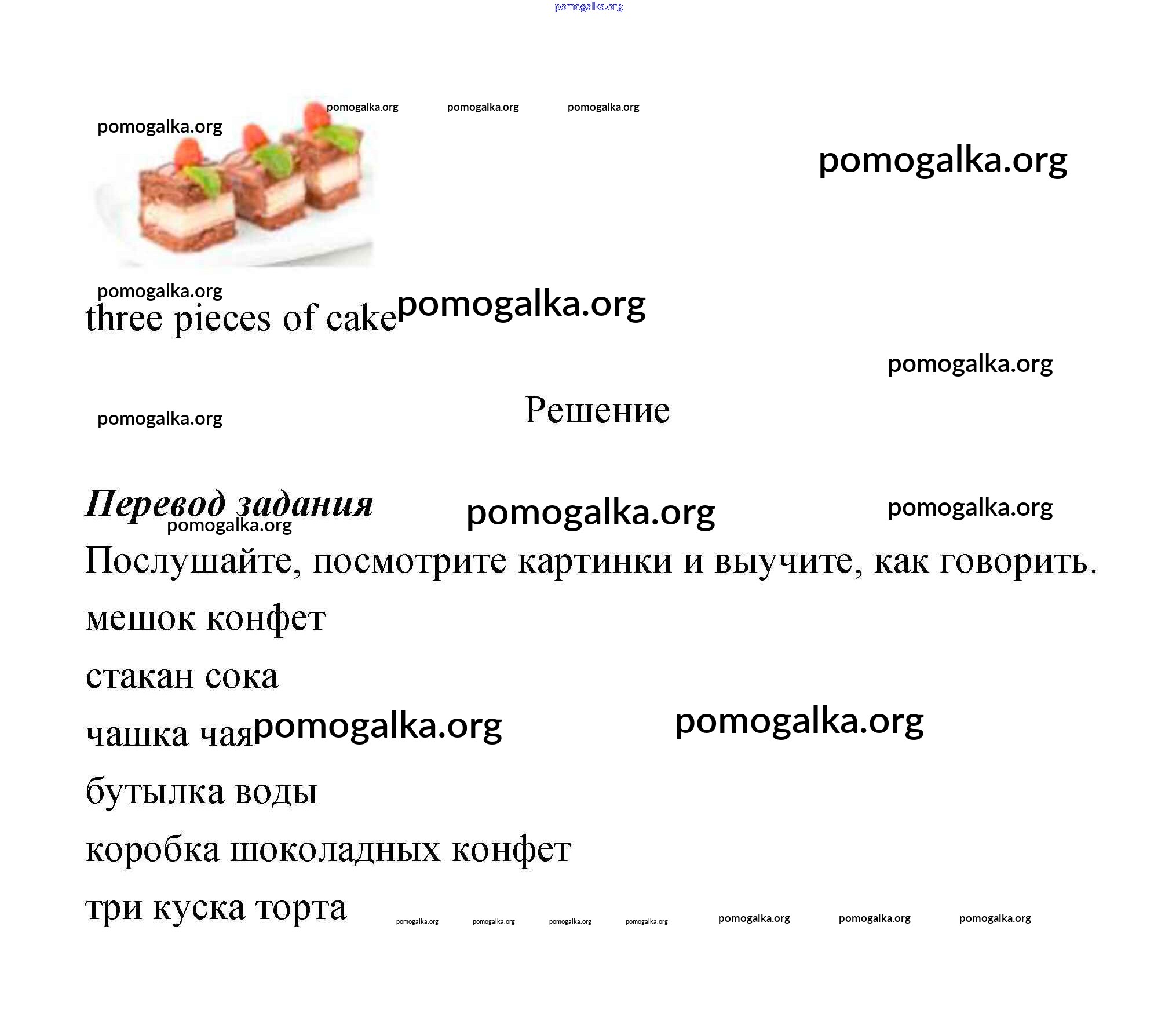 pomogalka.org

pomogalka.org pomogalka.org pomogalka.org

pomogalka.org

pomogalka.org

pomogalka.org

three pieces of cake pomogalka.org

pomogalka.org

pomogalka.org

Решение

Перевод задания pomogalka.org pomogalka.org

pomogalka.org

Послушайте, посмотрите картинки и выучите, как говорить.

мешок конфет

стакан сока

чашка чая pomogalka.org pomogalka.org

бутылка воды

коробка шоколадных конфет

три куска торта pomogalka.org pomogalka.org pomogalka.org pomogalka.org pomogalka.org pomogalka.org pomogalka.org